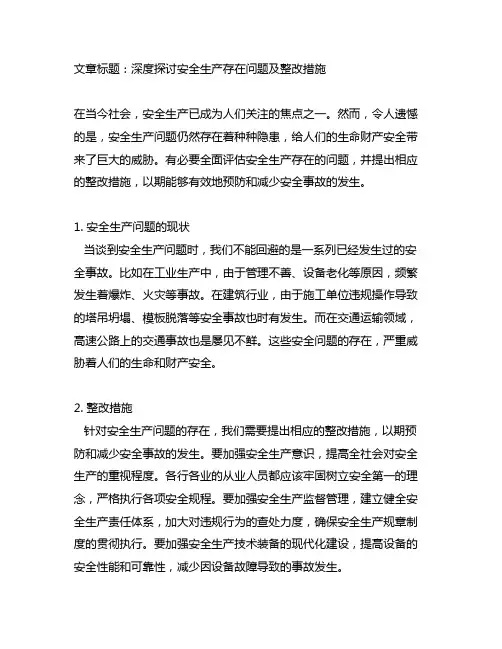 文章标题：深度探讨安全生产存在问题及整改措施

在当今社会，安全生产已成为人们关注的焦点之一。然而，令人遗憾的是，安全生产问题仍然存在着种种隐患，给人们的生命财产安全带来了巨大的威胁。有必要全面评估安全生产存在的问题，并提出相应的整改措施，以期能够有效地预防和减少安全事故的发生。

1. 安全生产问题的现状
当谈到安全生产问题时，我们不能回避的是一系列已经发生过的安全事故。比如在工业生产中，由于管理不善、设备老化等原因，频繁发生着爆炸、火灾等事故。在建筑行业，由于施工单位违规操作导致的塔吊坍塌、模板脱落等安全事故也时有发生。而在交通运输领域，高速公路上的交通事故也是屡见不鲜。这些安全问题的存在，严重威胁着人们的生命和财产安全。

2. 整改措施
针对安全生产问题的存在，我们需要提出相应的整改措施，以期预防和减少安全事故的发生。要加强安全生产意识，提高全社会对安全生产的重视程度。各行各业的从业人员都应该牢固树立安全第一的理念，严格执行各项安全规程。要加强安全生产监督管理，建立健全安全生产责任体系，加大对违规行为的查处力度，确保安全生产规章制度的贯彻执行。要加强安全生产技术装备的现代化建设，提高设备的安全性能和可靠性，减少因设备故障导致的事故发生。